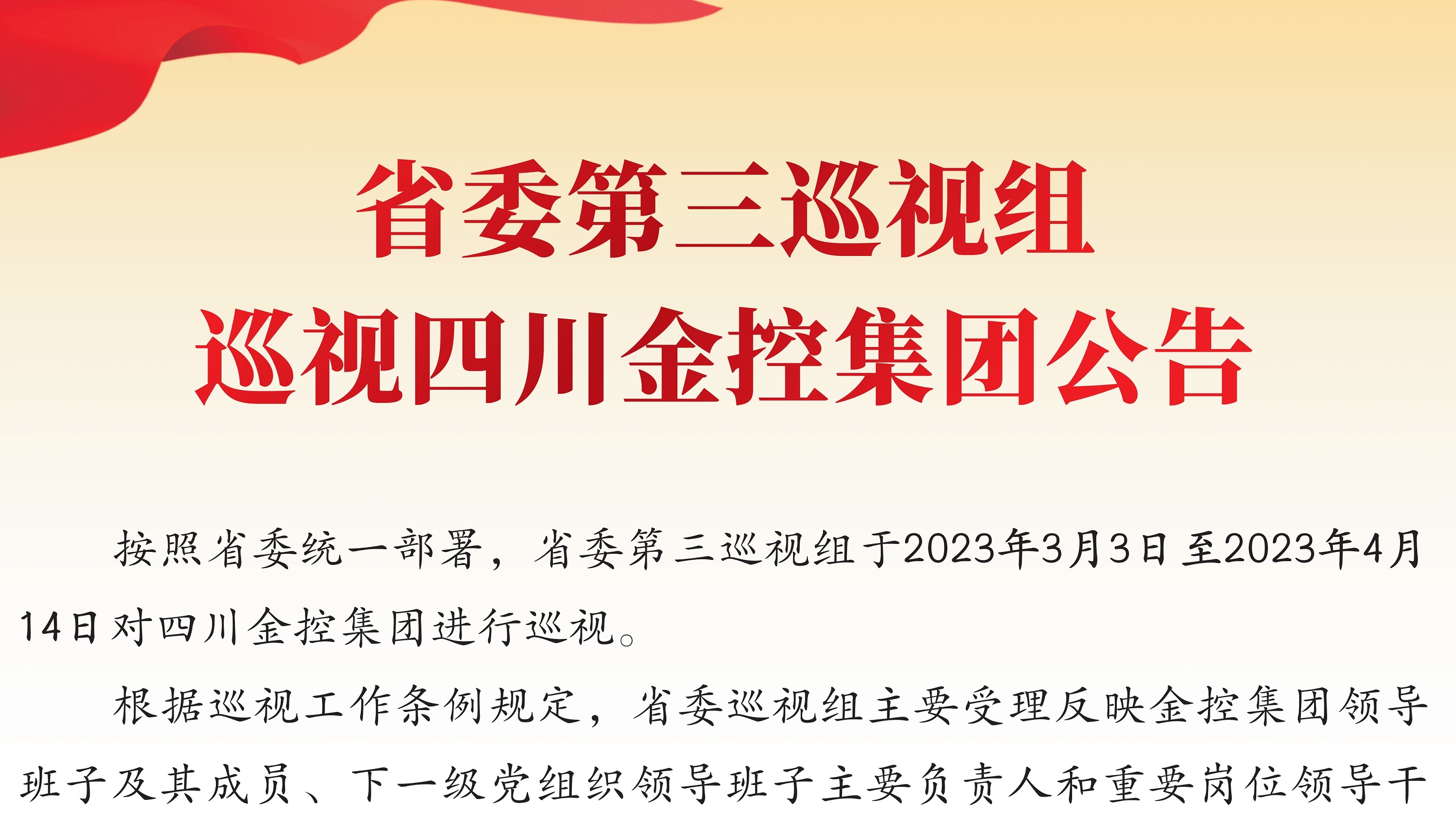 省委第三巡视组
巡视四川金控集团公告

按照省委统一部署，省委第三巡视组于2023年3月3日至2023年4月14日对四川金控集团进行巡视。

根据巡视工作条例规定，省委巡视组主要受理反映金控集团领导班子及其成员、下一级党组织领导班子主要负责人和重要岗位领导干